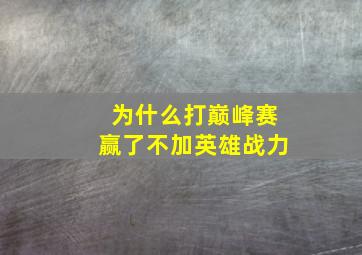 为什么打巅峰赛
赢了不加英雄战力